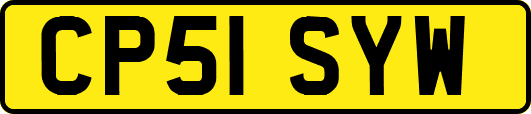 CP51 SYW